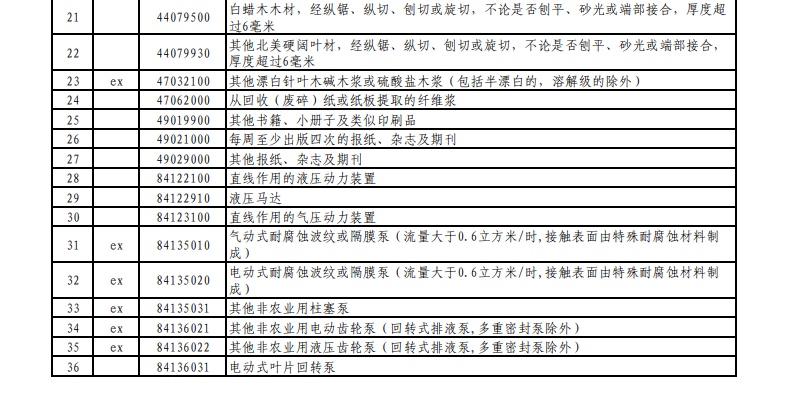 | 21 |  | 44079500 | 白蜡木木材，经纵锯、纵切、刨切或旋切，不论是否刨平、砂光或端部接合，厚度超过6毫米 |
|---|---|---|---|
| 22 |  | 44079930 | 其他北美硬阔叶材，经纵锯、纵切、刨切或旋切，不论是否刨平、砂光或端部接合，厚度超过6毫米 |
| 23 | ex | 47032100 | 其他漂白针叶木碱木浆或硫酸盐木浆（包括半漂白的，溶解级的除外） |
| 24 |  | 47062000 | 从回收（废碎）纸或纸板提取的纤维浆 |
| 25 |  | 49019900 | 其他书籍、小册子及类似印刷品 |
| 26 |  | 49021000 | 每周至少出版四次的报纸、杂志及期刊 |
| 27 |  | 49029000 | 其他报纸、杂志及期刊 |
| 28 |  | 84122100 | 直线作用的液压动力装置 |
| 29 |  | 84122910 | 液压马达 |
| 30 |  | 84123100 | 直线作用的气压动力装置 |
| 31 | ex | 84135010 | 气动式耐腐蚀波纹或隔膜泵（流量大于0.6立方米/时，接触表面由特殊耐腐蚀材料制成） |
| 32 | ex | 84135020 | 电动式耐腐蚀波纹或隔膜泵（流量大于0.6立方米/时，接触表面由特殊耐腐蚀材料制成） |
| 33 | ex | 84135031 | 其他非农业用柱塞泵 |
| 34 | ex | 84136021 | 其他非农业用电动齿轮泵（回转式排液泵，多重密封泵除外） |
| 35 | ex | 84136022 | 其他非农业用液压齿轮泵（回转式排液泵，多重密封泵除外） |
| 36 |  | 84136031 | 电动式叶片回转泵 |